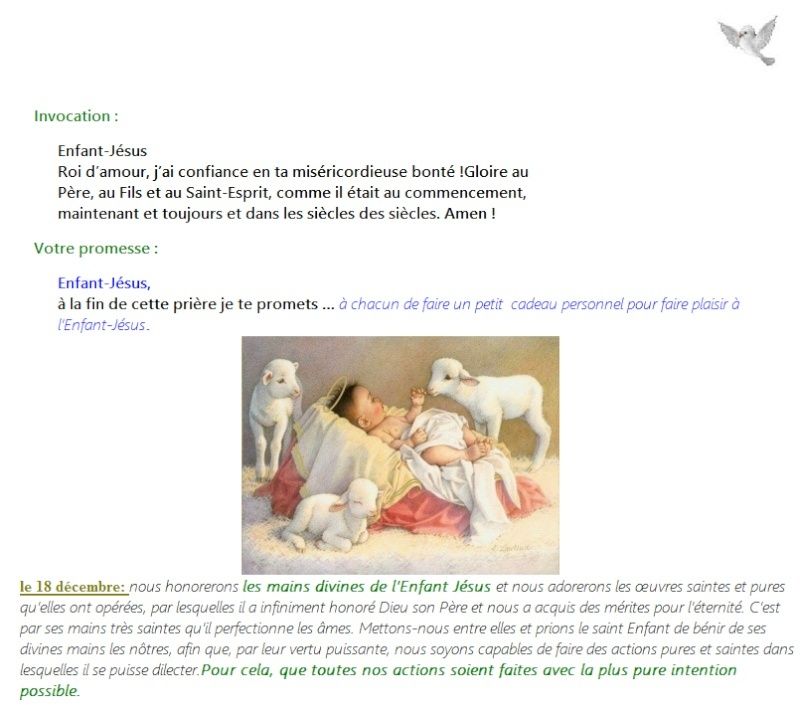 Invocation :

Enfant-Jésus
Roi d'amour, j'ai confiance en ta miséricordieuse bonté !Gloire au Père, au Fils et au Saint-Esprit, comme il était au commencement, maintenant et toujours et dans les siècles des siècles. Amen !

Votre promesse :

Enfant-Jésus,
à la fin de cette prière je te promets ... à chacun de faire un petit cadeau personnel pour faire plaisir à l'Enfant-Jésus.

le 18 décembre: nous honorerons les mains divines de l'Enfant Jésus et nous adorerons les œuvres saintes et pures qu'elles ont opérées, par lesquelles il a infiniment honoré Dieu son Père et nous a acquis des mérites pour l'éternité. C'est par ses mains très saintes qu'il perfectionne les âmes. Mettons-nous entre elles et prions le saint Enfant de bénir de ses divines mains les nôtres, afin que, par leur vertu puissante, nous soyons capables de faire des actions pures et saintes dans lesquelles il se puisse dilecter.Pour cela, que toutes nos actions soient faites avec la plus pure intention possible.